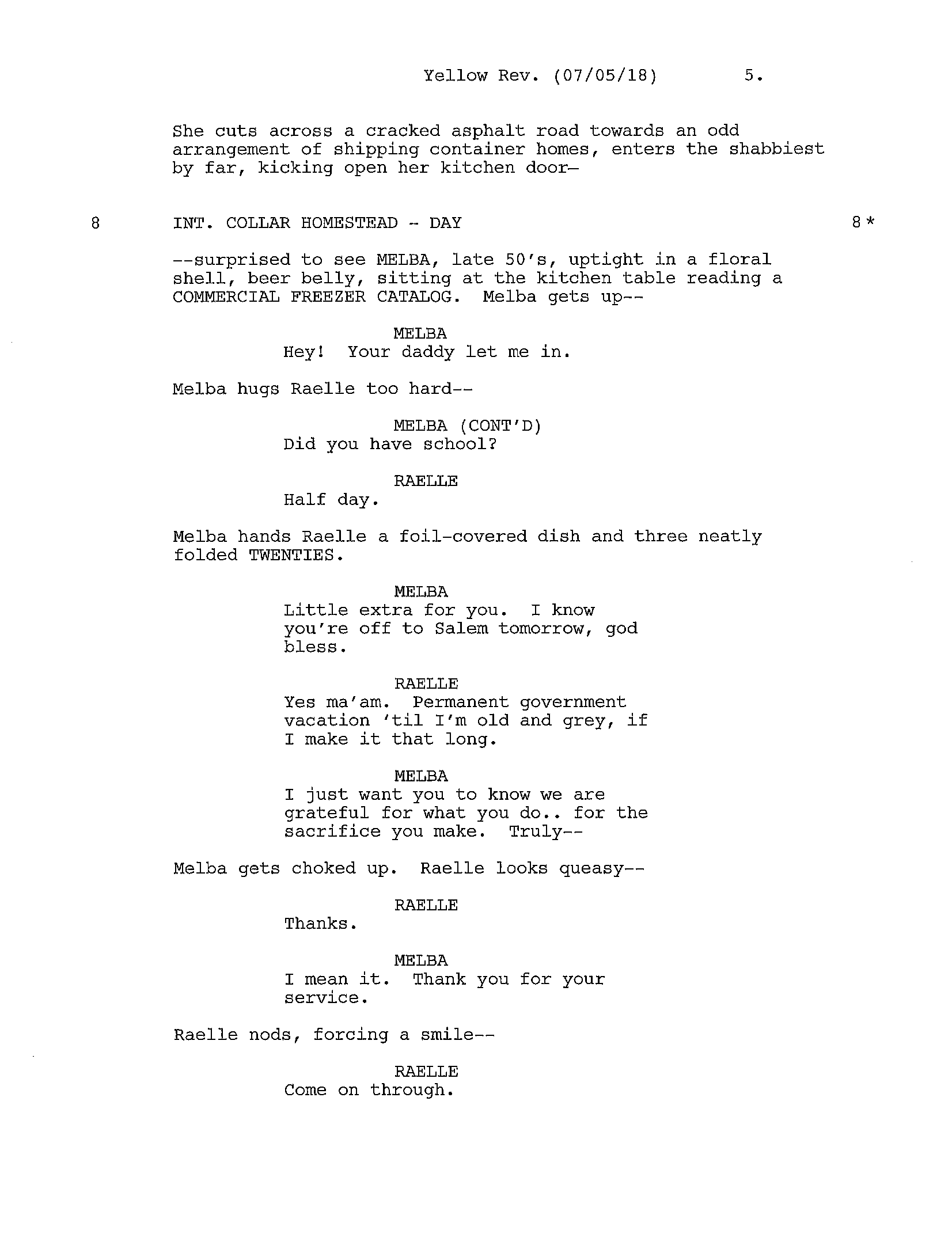 Yellow Rev. (07/05/18) 5.

She cuts across a cracked asphalt road towards an odd arrangement of shipping container homes, enters the shabbiest by far, kicking open her kitchen door—

8 INT. COLLAR HOMESTEAD - DAY 8 *

--surprised to see MELBA, late 50's, uptight in a floral shell, beer belly, sitting at the kitchen table reading a COMMERCIAL FREEZER CATALOG. Melba gets up--

MELBA
Hey! Your daddy let me in.

Melba hugs Raelle too hard--

MELBA (CONT'D)
Did you have school?

RAELLE
Half day.

Melba hands Raelle a foil-covered dish and three neatly folded TWENTIES.

MELBA
Little extra for you. I know you're off to Salem tomorrow, god bless.

RAELLE
Yes ma'am. Permanent government vacation 'til I'm old and grey, if I make it that long.

MELBA
I just want you to know we are grateful for what you do.. for the sacrifice you make. Truly--

Melba gets choked up. Raelle looks queasy--

RAELLE
Thanks.

MELBA
I mean it. Thank you for your service.

Raelle nods, forcing a smile--

RAELLE
Come on through.